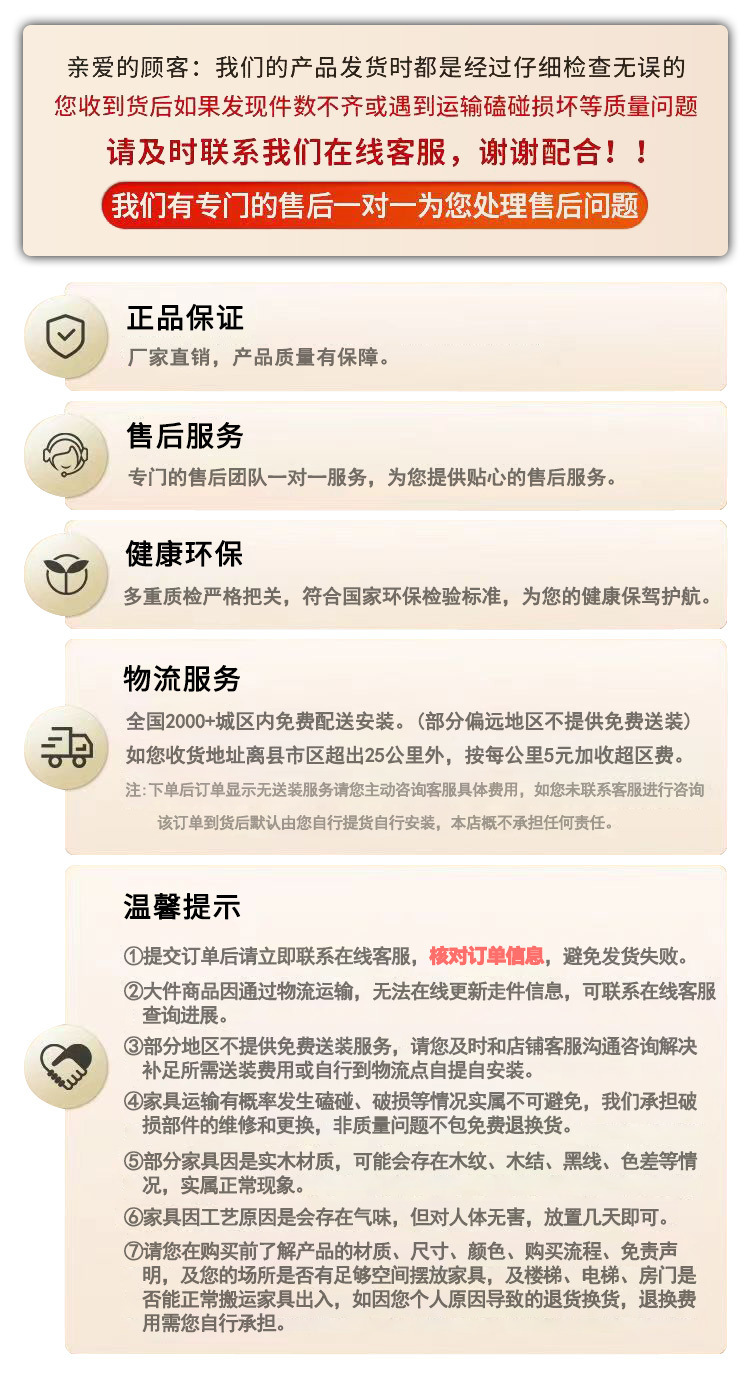 亲爱的顾客：我们的产品发货时都是经过仔细检查无误的
您收到货后如果发现件数不齐或遇到运输磕碰损坏等质量问题
请及时联系我们在线客服，谢谢配合！！
我们有专门的售后一对一为您处理售后问题

正品保证
厂家直销，产品质量有保障。

售后服务
专门的售后团队一对一服务，为您提供贴心的售后服务。

健康环保
多重质检严格把关，符合国家环保检验标准，为您的健康保驾护航。

物流服务
全国2000+城区内免费配送安装。（部分偏远地区不提供免费送装）
如您收货地址离县市区超出25公里外，按每公里5元加收超区费。
注：下单后订单显示无送装服务请您主动咨询客服具体费用，如您未联系客服进行咨询该订单到货后默认由您自行提货自行安装，本店概不承担任何责任。

温馨提示
①提交订单后请立即联系在线客服，核对订单信息，避免发货失败。
②大件商品因通过物流运输，无法在线更新走件信息，可联系在线客服查询进展。
③部分地区不提供免费送装服务，请您及时和店铺客服沟通咨询解决补足所需送装费用或自行到物流点自提自安装。
④家具运输有概率发生磕碰、破损等情况实属不可避免，我们承担破损部件的维修和更换，非质量问题不包免费退换货。
⑤部分家具因是实木材质，可能会存在木纹、木结、黑线、色差等情况，实属正常现象。
⑥家具因工艺原因是会存在气味，但对人体无害，放置几天即可。
⑦请您在购买前了解产品的材质、尺寸、颜色、购买流程、免责声明，及您的场所是否有足够空间摆放家具，及楼梯、电梯、房门是否能正常搬运家具出入，如因您个人原因导致的退货换货，退换费用需您自行承担。